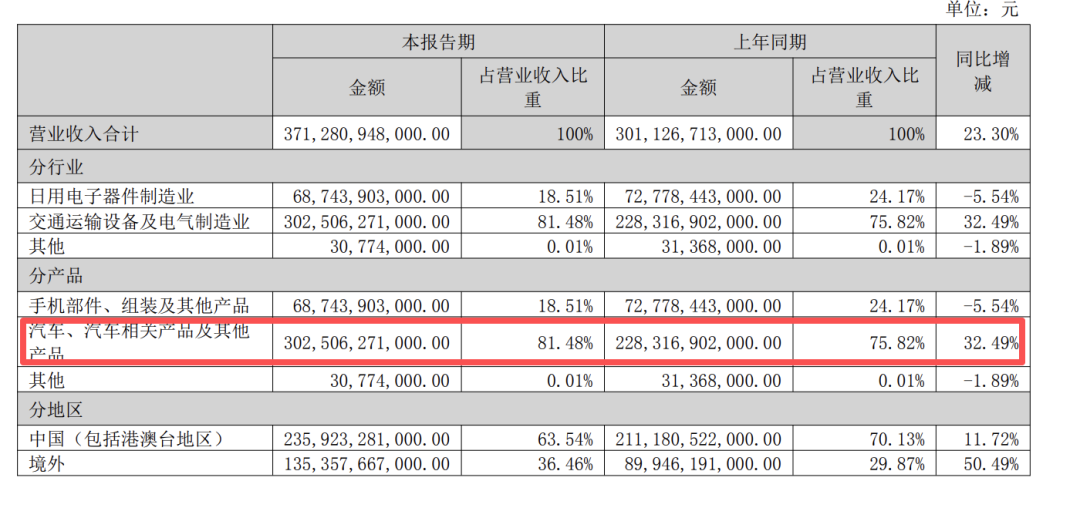 单位：元

| | 本报告期 | | 上年同期 | | 同比增减 |
|---|---|---|---|---|---|
| | 金额 | 占营业收入比重 | 金额 | 占营业收入比重 | |
| 营业收入合计 | 371,280,948,000.00 | 100% | 301,126,713,000.00 | 100% | 23.30% |
| 分行业 | | | | | |
| 日用电子器件制造业 | 68,743,903,000.00 | 18.51% | 72,778,443,000.00 | 24.17% | -5.54% |
| 交通运输设备及电气制造业 | 302,506,271,000.00 | 81.48% | 228,316,902,000.00 | 75.82% | 32.49% |
| 其他 | 30,774,000.00 | 0.01% | 31,368,000.00 | 0.01% | -1.89% |
| 分产品 | | | | | |
| 手机部件、组装及其他产品 | 68,743,903,000.00 | 18.51% | 72,778,443,000.00 | 24.17% | -5.54% |
| 汽车、汽车相关产品及其他产品 | 302,506,271,000.00 | 81.48% | 228,316,902,000.00 | 75.82% | 32.49% |
| 其他 | 30,774,000.00 | 0.01% | 31,368,000.00 | 0.01% | -1.89% |
| 分地区 | | | | | |
| 中国（包括港澳台地区） | 235,923,281,000.00 | 63.54% | 211,180,522,000.00 | 70.13% | 11.72% |
| 境外 | 135,357,667,000.00 | 36.46% | 89,946,191,000.00 | 29.87% | 50.49% |